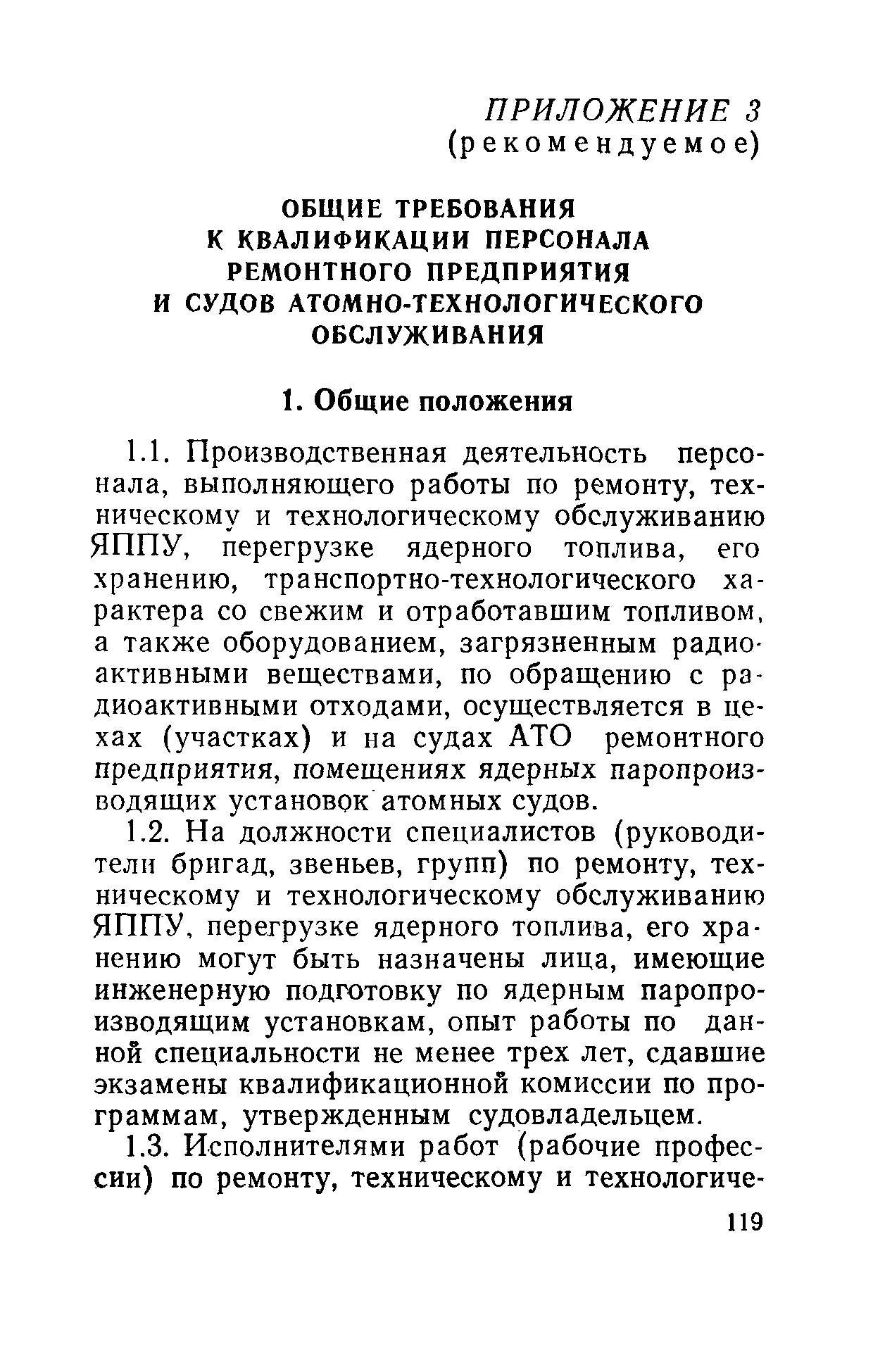 ПРИЛОЖЕНИЕ 3
(рекомендуемое)

ОБЩИЕ ТРЕБОВАНИЯ
К КВАЛИФИКАЦИИ ПЕРСОНАЛА
РЕМОНТНОГО ПРЕДПРИЯТИЯ
И СУДОВ АТОМНО-ТЕХНОЛОГИЧЕСКОГО
ОБСЛУЖИВАНИЯ

1. Общие положения

1.1. Производственная деятельность персонала, выполняющего работы по ремонту, техническому и технологическому обслуживанию ЯППУ, перегрузке ядерного топлива, его хранению, транспортно-технологического характера со свежим и отработавшим топливом, а также оборудованием, загрязненным радиоактивными веществами, по обращению с радиоактивными отходами, осуществляется в цехах (участках) и на судах АТО ремонтного предприятия, помещениях ядерных паропроизводящих установок атомных судов.

1.2. На должности специалистов (руководители бригад, звеньев, групп) по ремонту, техническому и технологическому обслуживанию ЯППУ, перегрузке ядерного топлива, его хранению могут быть назначены лица, имеющие инженерную подготовку по ядерным паропроизводящим установкам, опыт работы по данной специальности не менее трех лет, сдавшие экзамены квалификационной комиссии по программам, утвержденным судовладельцем.

1.3. Исполнителями работ (рабочие профессии) по ремонту, техническому и технологиче-

119